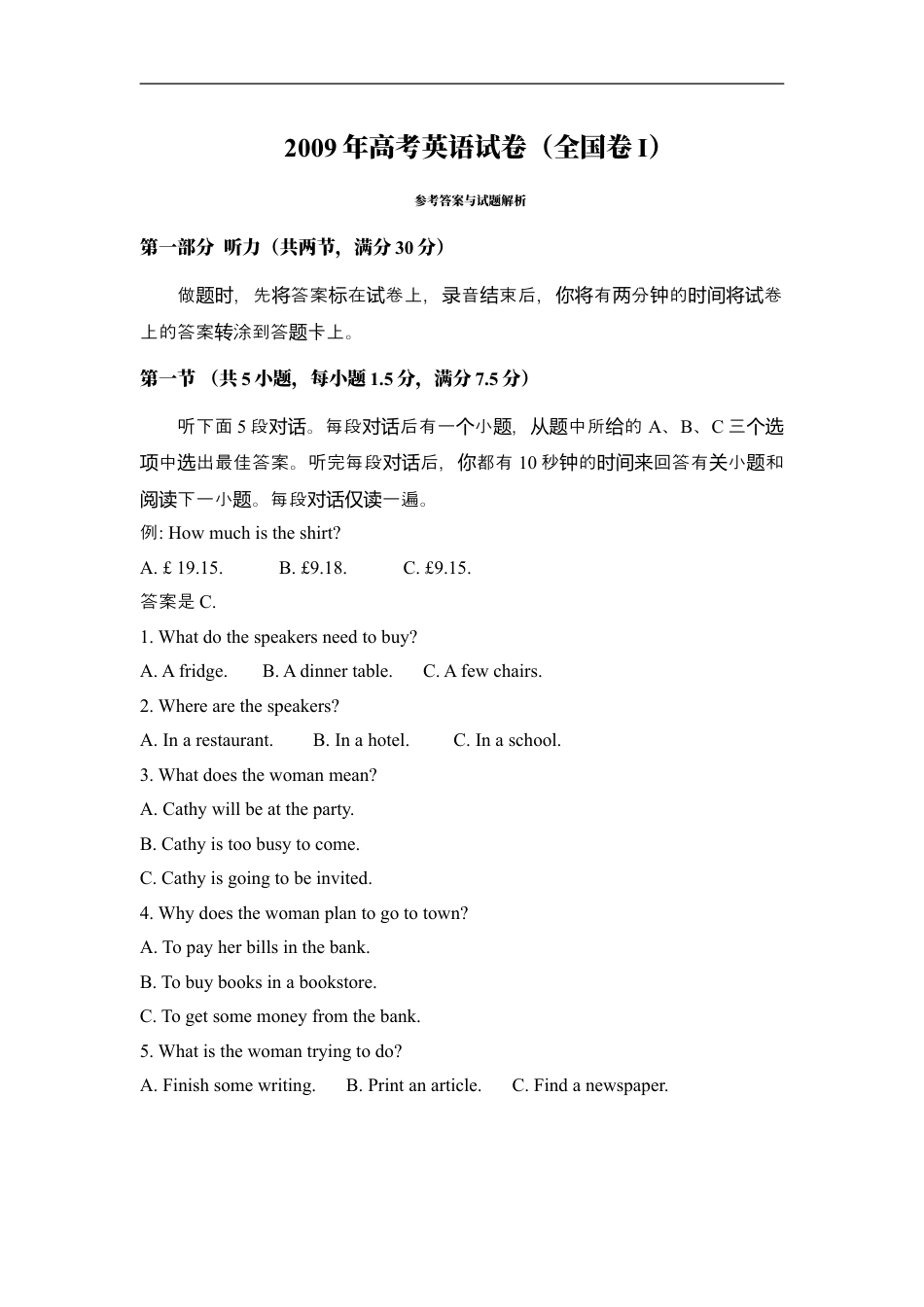 2009 年高考英语试卷（全国卷 I）

参考答案与试题解析

第一部分 听力（共两节，满分 30 分）

做题时，先将答案标在试卷上，录音结束后，你将有两分钟的时间将试卷上的答案转涂到答题卡上。

第一节 （共 5 小题，每小题 1.5 分，满分 7.5 分）

听下面 5 段对话。每段对话后有一个小题，从题中所给的 A、B、C 三个选项中选出最佳答案。听完每段对话后，你都有 10 秒钟的时间来回答有关小题和阅读下一小题。每段对话仅读一遍。

例: How much is the shirt?

A. £ 19.15. B. £9.18. C. £9.15.

答案是 C.

1. What do the speakers need to buy?

A. A fridge. B. A dinner table. C. A few chairs.

2. Where are the speakers?

A. In a restaurant. B. In a hotel. C. In a school.

3. What does the woman mean?

A. Cathy will be at the party.

B. Cathy is too busy to come.

C. Cathy is going to be invited.

4. Why does the woman plan to go to town?

A. To pay her bills in the bank.

B. To buy books in a bookstore.

C. To get some money from the bank.

5. What is the woman trying to do?

A. Finish some writing. B. Print an article. C. Find a newspaper.